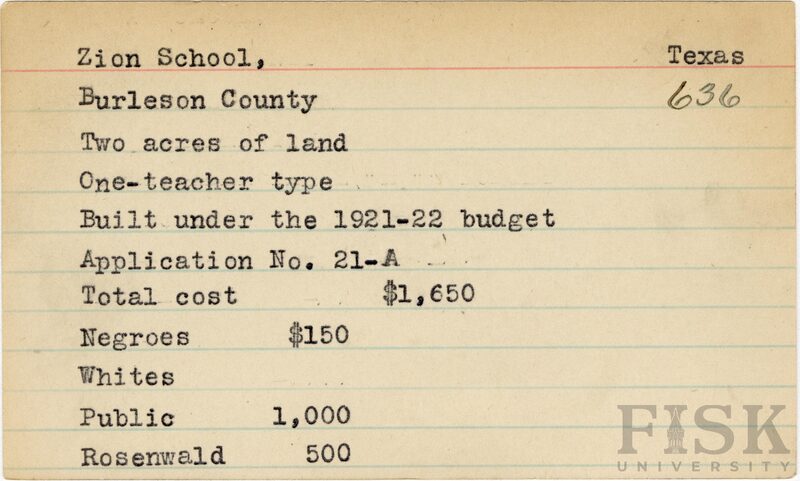 Zion School, Texas
Burleson County 636
Two acres of land
One-teacher type
Built under the 1921-22 budget
Application No. 21-A
Total cost $1,650
Negroes $150
Whites
Public 1,000
Rosenwald 500

FISK
UNIVERSITY